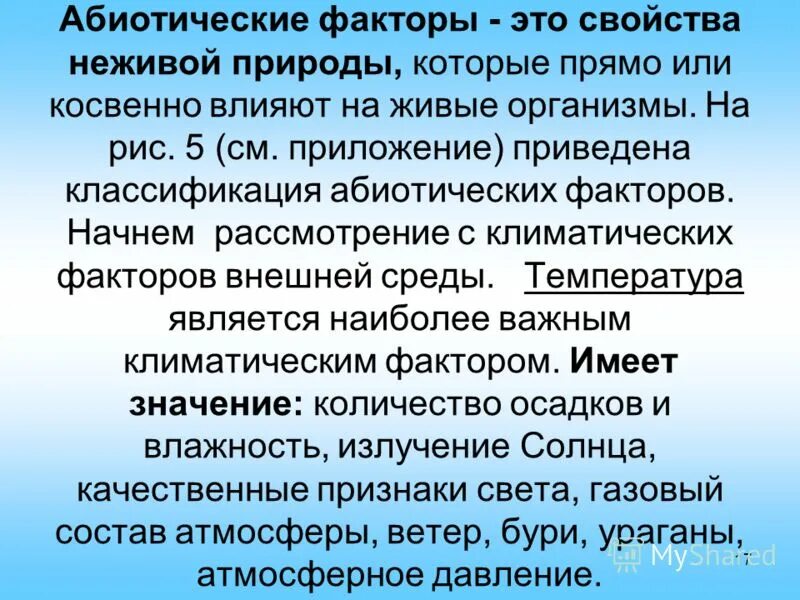 Абиотические факторы - это свойства неживой природы, которые прямо или косвенно влияют на живые организмы. На рис. 5 (см. приложение) приведена классификация абиотических факторов. Начнем рассмотрение с климатических факторов внешней среды. Температура является наиболее важным климатическим фактором. Имеет значение: количество осадков и влажность, излучение Солнца, качественные признаки света, газовый состав атмосферы, ветер, бури, ураганы, атмосферное давление.

MyShared